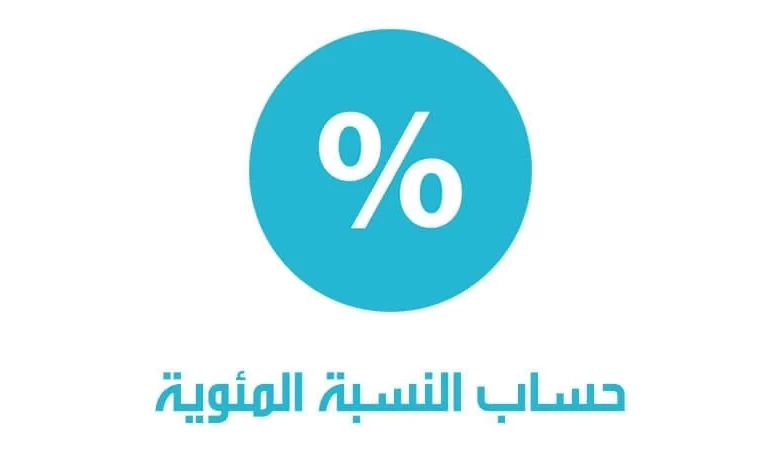 %

حساب النسبة المئوية